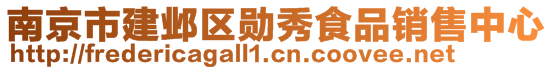 南京市建邺区勋秀食品销售中心
http://fredericagall1.cn.coovee.net